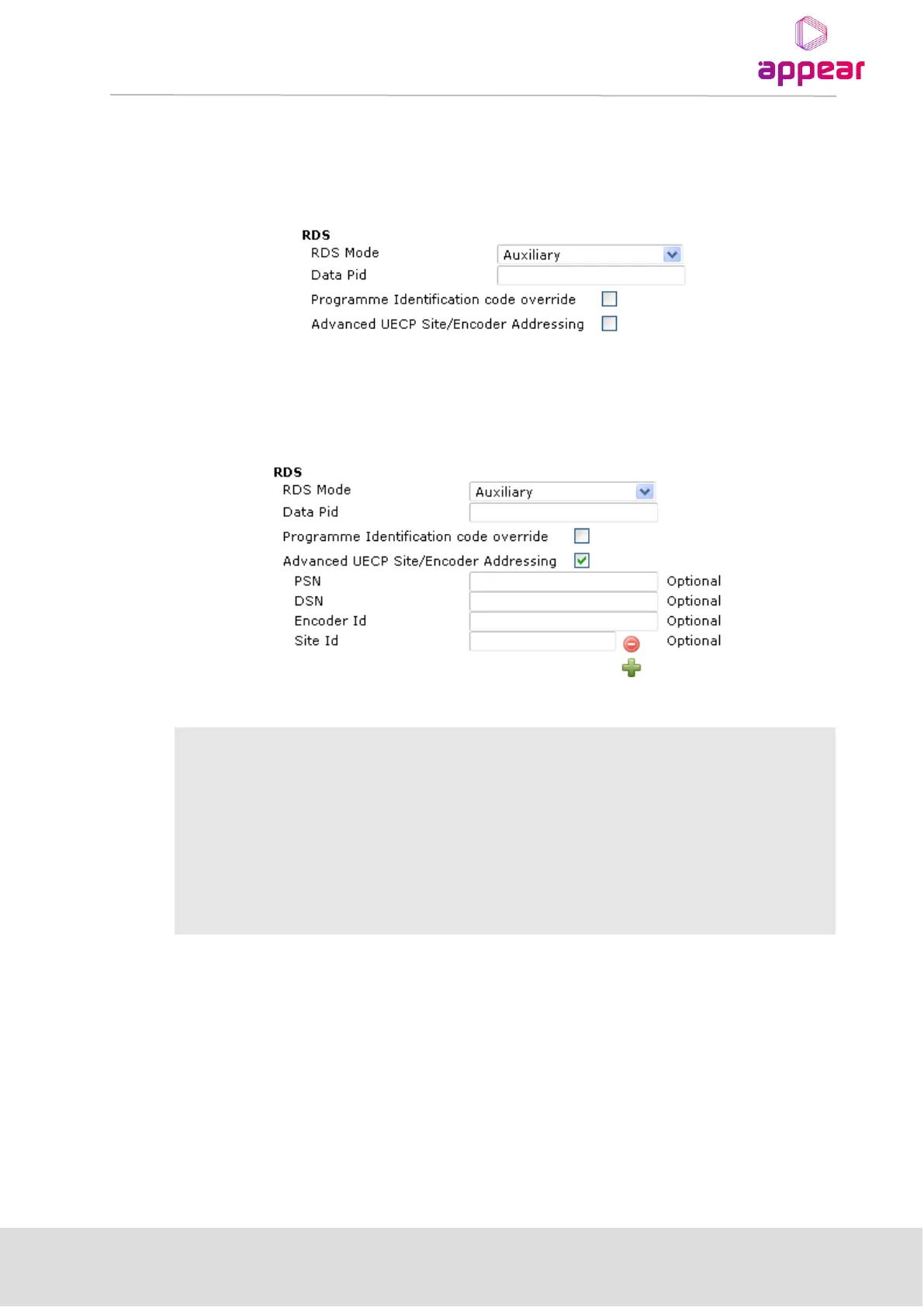 appear

RDS
RDS Mode Auxiliary
Data Pid
Programme Identification code override
Advanced UECP Site/Encoder Addressing

RDS
RDS Mode Auxiliary
Data Pid
Programme Identification code override
Advanced UECP Site/Encoder Addressing
PSN Optional
DSN Optional
Encoder Id Optional
Site Id Optional